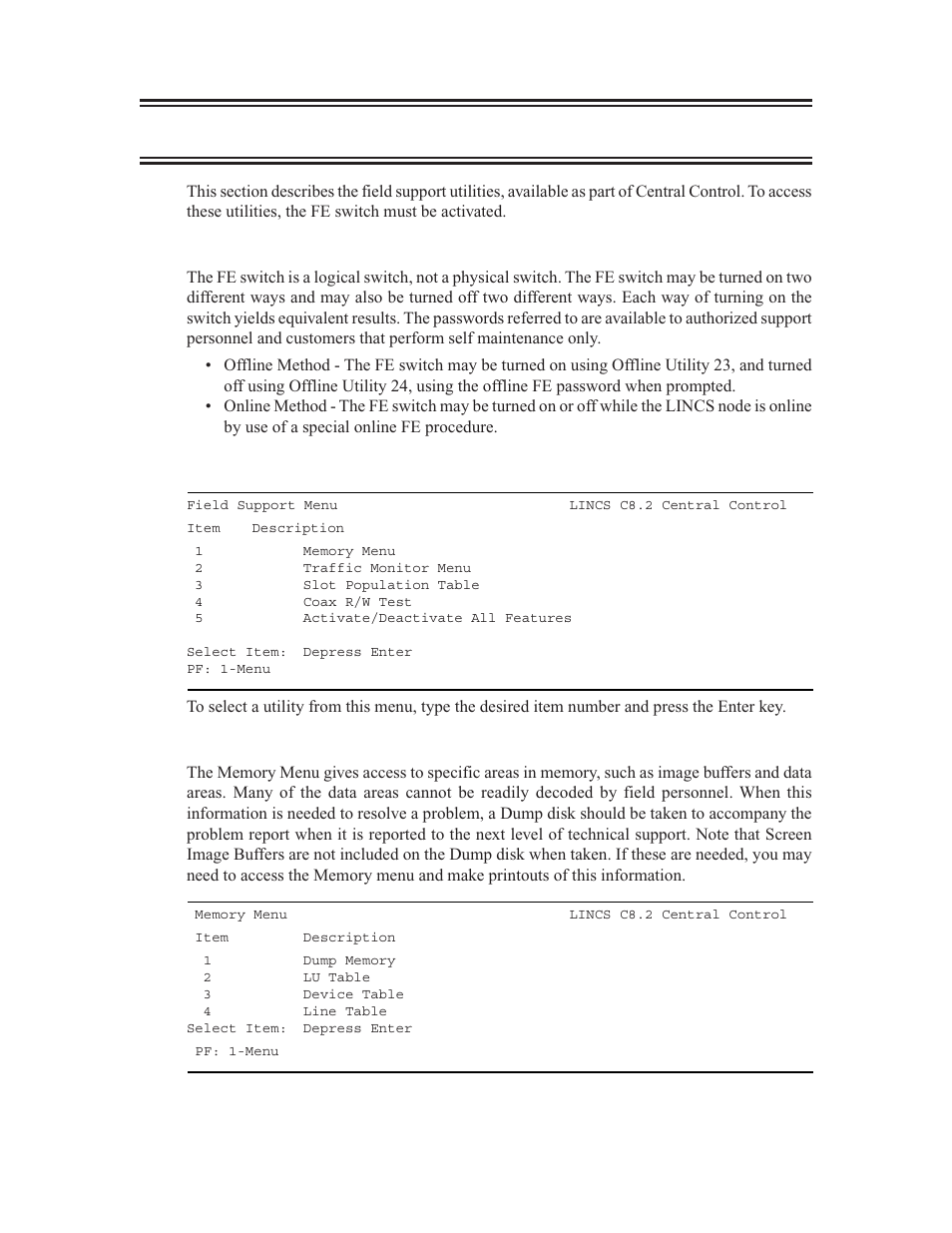 This section describes the field support utilities, available as part of Central Control. To access these utilities, the FE switch must be activated.

The FE switch is a logical switch, not a physical switch. The FE switch may be turned on two different ways and may also be turned off two different ways. Each way of turning on the switch yields equivalent results. The passwords referred to are available to authorized support personnel and customers that perform self maintenance only.

• Offline Method - The FE switch may be turned on using Offline Utility 23, and turned off using Offline Utility 24, using the offline FE password when prompted.
• Online Method - The FE switch may be turned on or off while the LINCS node is online by use of a special online FE procedure.

Field Support Menu LINCS C8.2 Central Control
Item Description
1 Memory Menu
2 Traffic Monitor Menu
3 Slot Population Table
4 Coax R/W Test
5 Activate/Deactivate All Features

Select Item: Depress Enter
PF: 1-Menu

To select a utility from this menu, type the desired item number and press the Enter key.

The Memory Menu gives access to specific areas in memory, such as image buffers and data areas. Many of the data areas cannot be readily decoded by field personnel. When this information is needed to resolve a problem, a Dump disk should be taken to accompany the problem report when it is reported to the next level of technical support. Note that Screen Image Buffers are not included on the Dump disk when taken. If these are needed, you may need to access the Memory menu and make printouts of this information.

Memory Menu LINCS C8.2 Central Control
Item Description
1 Dump Memory
2 LU Table
3 Device Table
4 Line Table
Select Item: Depress Enter
PF: 1-Menu